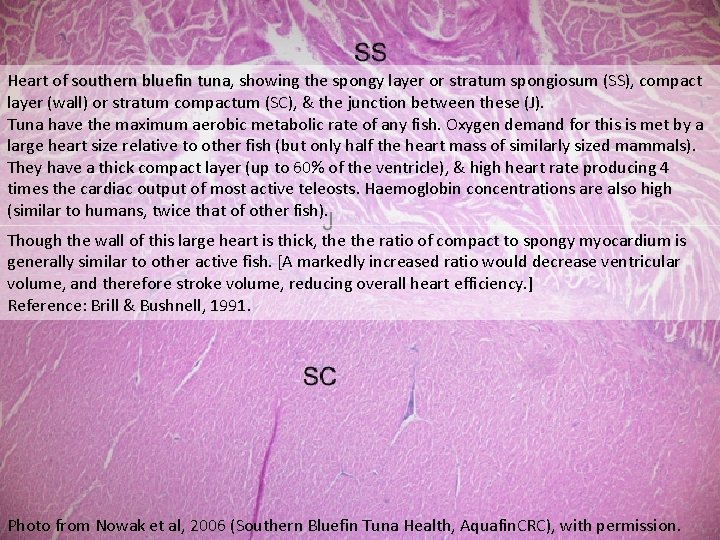 SS

Heart of southern bluefin tuna, showing the spongy layer or stratum spongiosum (SS), compact layer (wall) or stratum compactum (SC), & the junction between these (J).
Tuna have the maximum aerobic metabolic rate of any fish. Oxygen demand for this is met by a large heart size relative to other fish (but only half the heart mass of similarly sized mammals). They have a thick compact layer (up to 60% of the ventricle), & high heart rate producing 4 times the cardiac output of most active teleosts. Haemoglobin concentrations are also high (similar to humans, twice that of other fish).

J

Though the wall of this large heart is thick, the the ratio of compact to spongy myocardium is generally similar to other active fish. [A markedly increased ratio would decrease ventricular volume, and therefore stroke volume, reducing overall heart efficiency.]
Reference: Brill & Bushnell, 1991.

SC

Photo from Nowak et al, 2006 (Southern Bluefin Tuna Health, AquafinCRC), with permission.